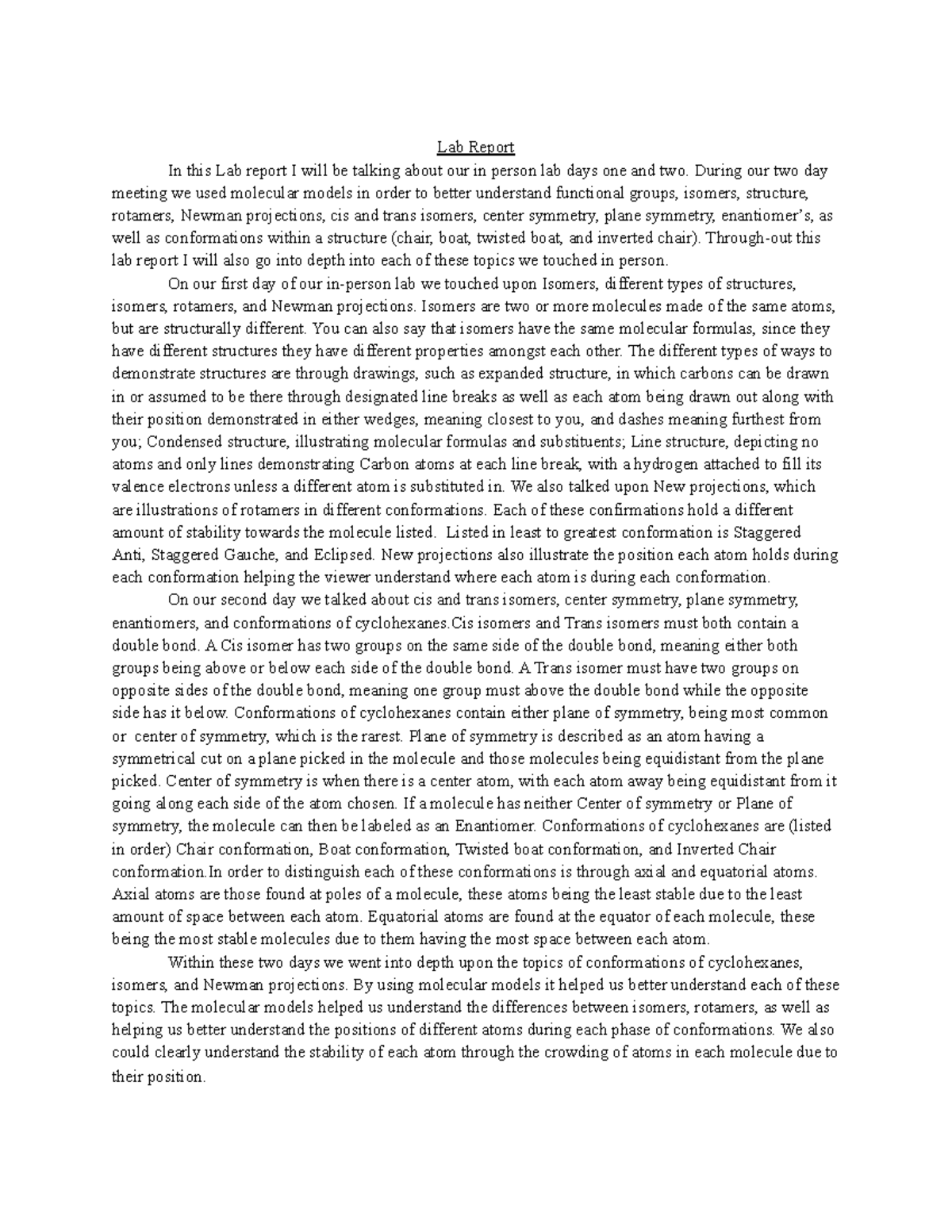 Lab Report

In this Lab report I will be talking about our in person lab days one and two. During our two day meeting we used molecular models in order to better understand functional groups, isomers, structure, rotamers, Newman projections, cis and trans isomers, center symmetry, plane symmetry, enantiomer's, as well as conformations within a structure (chair, boat, twisted boat, and inverted chair). Through-out this lab report I will also go into depth into each of these topics we touched in person.

On our first day of our in-person lab we touched upon Isomers, different types of structures, isomers, rotamers, and Newman projections. Isomers are two or more molecules made of the same atoms, but are structurally different. You can also say that isomers have the same molecular formulas, since they have different structures they have different properties amongst each other. The different types of ways to demonstrate structures are through drawings, such as expanded structure, in which carbons can be drawn in or assumed to be there through designated line breaks as well as each atom being drawn out along with their position demonstrated in either wedges, meaning closest to you, and dashes meaning furthest from you; Condensed structure, illustrating molecular formulas and substituents; Line structure, depicting no atoms and only lines demonstrating Carbon atoms at each line break, with a hydrogen attached to fill its valence electrons unless a different atom is substituted in. We also talked upon New projections, which are illustrations of rotamers in different conformations. Each of these confirmations hold a different amount of stability towards the molecule listed. Listed in least to greatest conformation is Staggered Anti, Staggered Gauche, and Eclipsed. New projections also illustrate the position each atom holds during each conformation helping the viewer understand where each atom is during each conformation.

On our second day we talked about cis and trans isomers, center symmetry, plane symmetry, enantiomers, and conformations of cyclohexanes.Cis isomers and Trans isomers must both contain a double bond. A Cis isomer has two groups on the same side of the double bond, meaning either both groups being above or below each side of the double bond. A Trans isomer must have two groups on opposite sides of the double bond, meaning one group must above the double bond while the opposite side has it below. Conformations of cyclohexanes contain either plane of symmetry, being most common or center of symmetry, which is the rarest. Plane of symmetry is described as an atom having a symmetrical cut on a plane picked in the molecule and those molecules being equidistant from the plane picked. Center of symmetry is when there is a center atom, with each atom away being equidistant from it going along each side of the atom chosen. If a molecule has neither Center of symmetry or Plane of symmetry, the molecule can then be labeled as an Enantiomer. Conformations of cyclohexanes are (listed in order) Chair conformation, Boat conformation, Twisted boat conformation, and Inverted Chair conformation.In order to distinguish each of these conformations is through axial and equatorial atoms. Axial atoms are those found at poles of a molecule, these atoms being the least stable due to the least amount of space between each atom. Equatorial atoms are found at the equator of each molecule, these being the most stable molecules due to them having the most space between each atom.

Within these two days we went into depth upon the topics of conformations of cyclohexanes, isomers, and Newman projections. By using molecular models it helped us better understand each of these topics. The molecular models helped us understand the differences between isomers, rotamers, as well as helping us better understand the positions of different atoms during each phase of conformations. We also could clearly understand the stability of each atom through the crowding of atoms in each molecule due to their position.